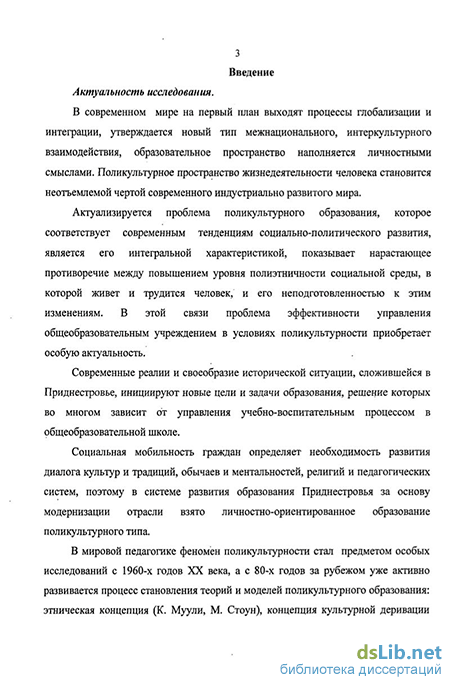 3

Введение

Актуальность исследования.

В современном мире на первый план выходят процессы глобализации и интеграции, утверждается новый тип межнационального, интеркультурного взаимодействия, образовательное пространство наполняется личностными смыслами. Поликультурное пространство жизнедеятельности человека становится неотъемлемой чертой современного индустриально развитого мира.

Актуализируется проблема поликультурного образования, которое соответствует современным тенденциям социально-политического развития, является его интегральной характеристикой, показывает нарастающее противоречие между повышением уровня полиэтничности социальной среды, в которой живет и трудится человек, и его неподготовленностью к этим изменениям. В этой связи проблема эффективности управления общеобразовательным учреждением в условиях поликультурности приобретает особую актуальность.

Современные реалии и своеобразие исторической ситуации, сложившейся в Приднестровье, инициируют новые цели и задачи образования, решение которых во многом зависит от управления учебно-воспитательным процессом в общеобразовательной школе.

Социальная мобильность граждан определяет необходимость развития диалога культур и традиций, обычаев и ментальностей, религий и педагогических систем, поэтому в системе развития образования Приднестровья за основу модернизации отрасли взято личностно-ориентированное образование поликультурного типа.

В мировой педагогике феномен поликультурности стал предметом особых исследований с 1960-х годов XX века, а с 80-х годов за рубежом уже активно развивается процесс становления теорий и моделей поликультурного образования: этническая концепция (К. Муули, М. Стоун), концепция культурной деривации

dsLib.net
библиотека диссертаций